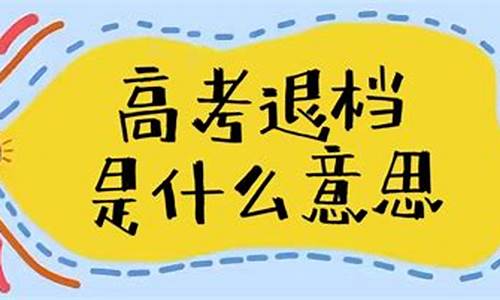 高考退档
是什么意思